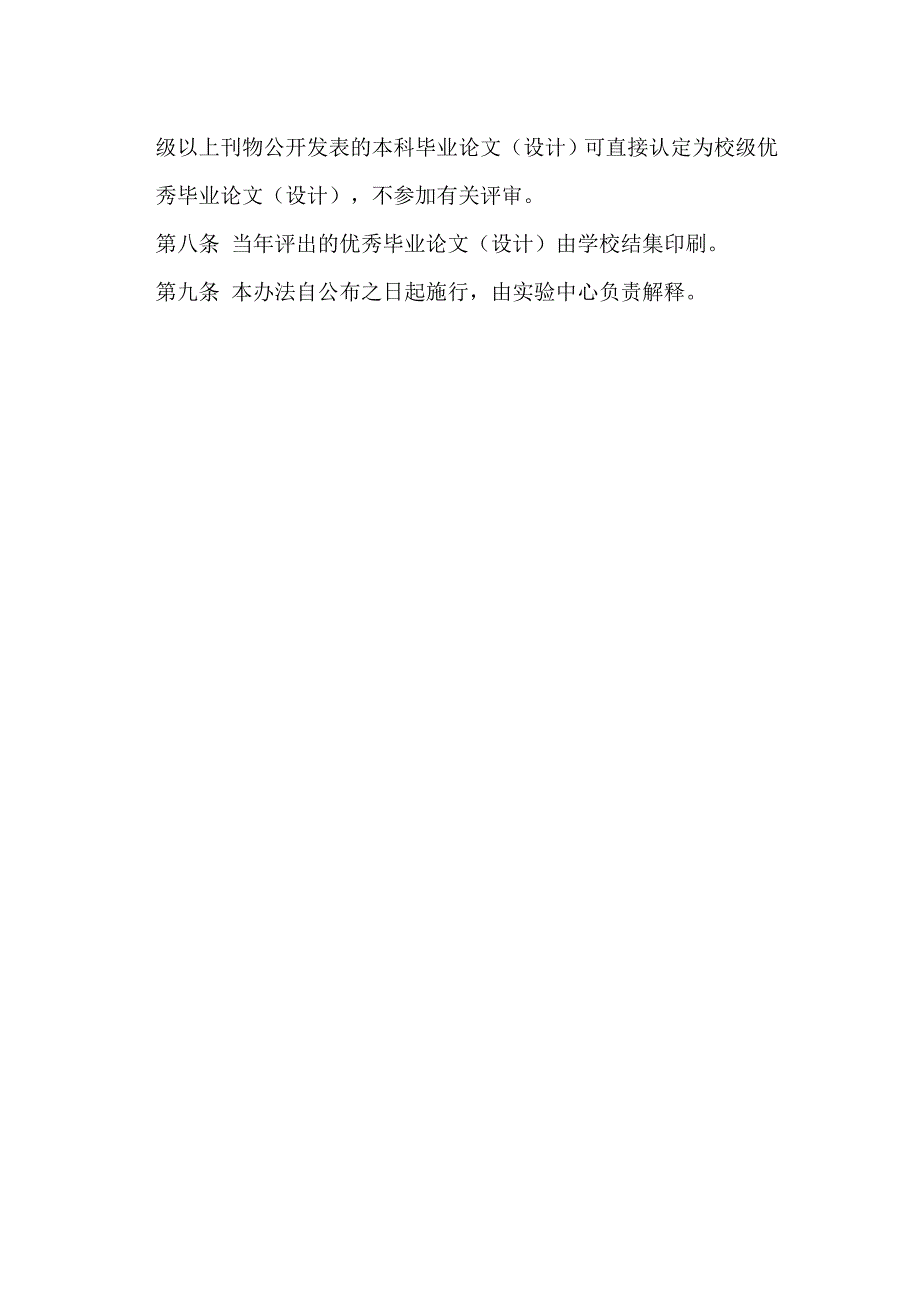 级以上刊物公开发表的本科毕业论文（设计）可直接认定为校级优秀毕业论文（设计），不参加有关评审。

第八条 当年评出的优秀毕业论文（设计）由学校结集印刷。

第九条 本办法自公布之日起施行，由实验中心负责解释。